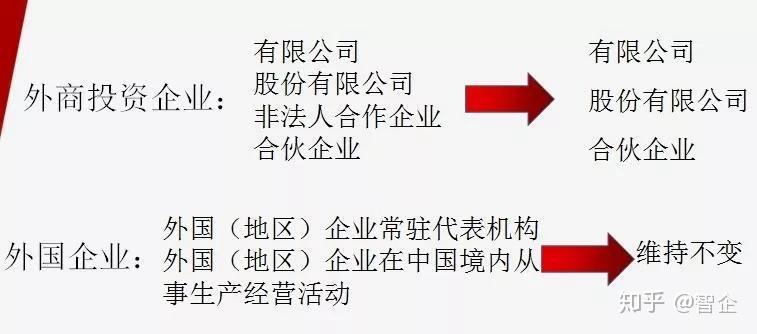 外商投资企业：

有限公司
股份有限公司
非法人合作企业
合伙企业

有限公司
股份有限公司
合伙企业

外国企业：

外国（地区）企业常驻代表机构
外国（地区）企业在中国境内从事生产经营活动

维持不变

知乎 @智企